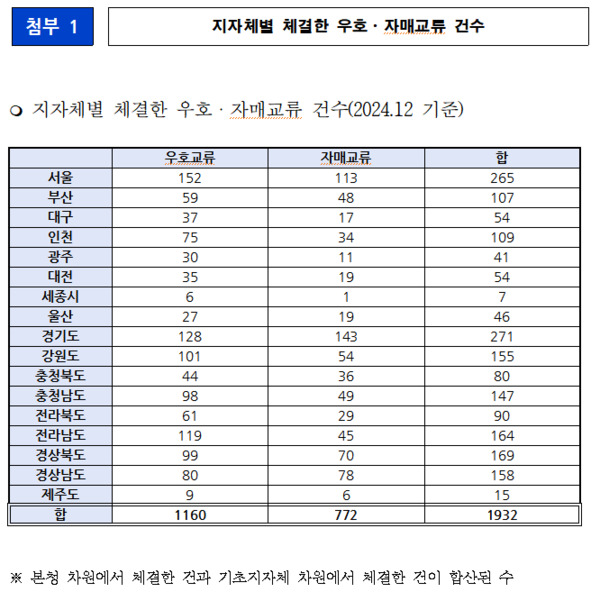 첨부 1

지자체별 체결한 우호 · 자매교류 건수

❍ 지자체별 체결한 우호 · 자매교류 건수(2024.12 기준)

| | 우호교류 | 자매교류 | 합 |
|---|---|---|---|
| 서울 | 152 | 113 | 265 |
| 부산 | 59 | 48 | 107 |
| 대구 | 37 | 17 | 54 |
| 인천 | 75 | 34 | 109 |
| 광주 | 30 | 11 | 41 |
| 대전 | 35 | 19 | 54 |
| 세종시 | 6 | 1 | 7 |
| 울산 | 27 | 19 | 46 |
| 경기도 | 128 | 143 | 271 |
| 강원도 | 101 | 54 | 155 |
| 충청북도 | 44 | 36 | 80 |
| 충청남도 | 98 | 49 | 147 |
| 전라북도 | 61 | 29 | 90 |
| 전라남도 | 119 | 45 | 164 |
| 경상북도 | 99 | 70 | 169 |
| 경상남도 | 80 | 78 | 158 |
| 제주도 | 9 | 6 | 15 |
| 합 | 1160 | 772 | 1932 |

※ 본청 차원에서 체결한 건과 기초지자체 차원에서 체결한 건이 합산된 수